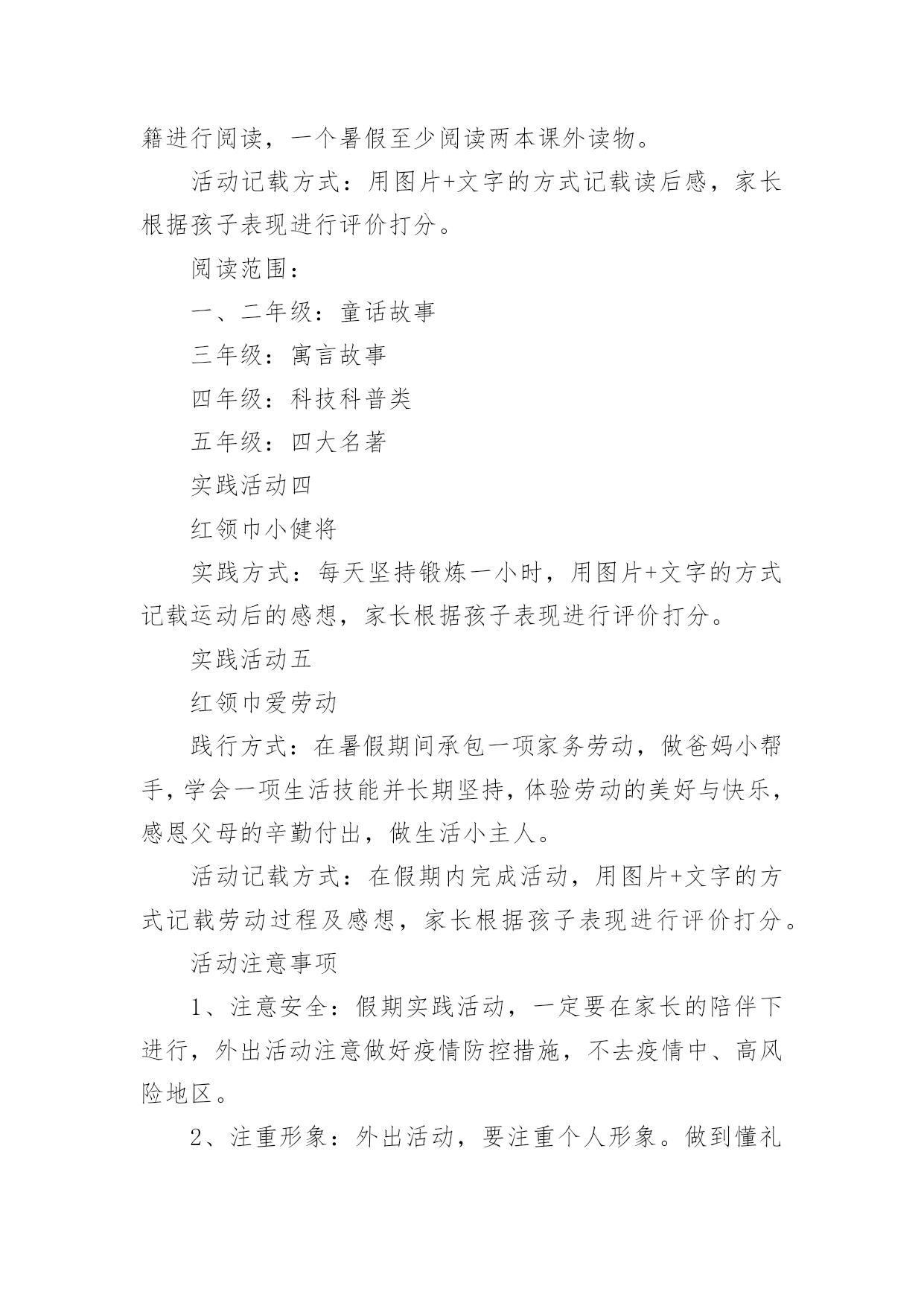 籍进行阅读，一个暑假至少阅读两本课外读物。

活动记载方式：用图片+文字的方式记载读后感，家长根据孩子表现进行评价打分。

阅读范围：

一、二年级：童话故事

三年级：寓言故事

四年级：科技科普类

五年级：四大名著

实践活动四

红领巾小健将

实践方式：每天坚持锻炼一小时，用图片+文字的方式记载运动后的感想，家长根据孩子表现进行评价打分。

实践活动五

红领巾爱劳动

践行方式：在暑假期间承包一项家务劳动，做爸妈小帮手，学会一项生活技能并长期坚持，体验劳动的美好与快乐，感恩父母的辛勤付出，做生活小主人。

活动记载方式：在假期内完成活动，用图片+文字的方式记载劳动过程及感想，家长根据孩子表现进行评价打分。

活动注意事项

1、注意安全：假期实践活动，一定要在家长的陪伴下进行，外出活动注意做好疫情防控措施，不去疫情中、高风险地区。

2、注重形象：外出活动，要注重个人形象。做到懂礼